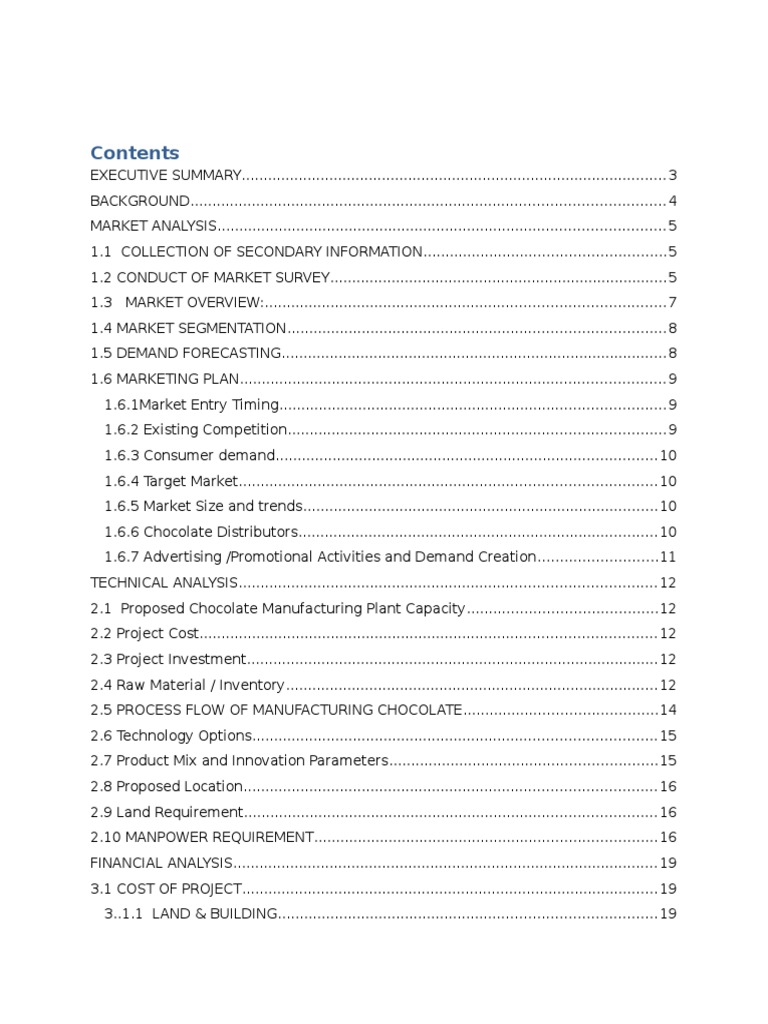 Contents
EXECUTIVE SUMMARY 3
BACKGROUND 4
MARKET ANALYSIS 5
1.1 COLLECTION OF SECONDARY INFORMATION 5
1.2 CONDUCT OF MARKET SURVEY 5
1.3 MARKET OVERVIEW: 7
1.4 MARKET SEGMENTATION 8
1.5 DEMAND FORECASTING 8
1.6 MARKETING PLAN 9
1.6.1Market Entry Timing 9
1.6.2 Existing Competition 9
1.6.3 Consumer demand 10
1.6.4 Target Market 10
1.6.5 Market Size and trends 10
1.6.6 Chocolate Distributors 10
1.6.7 Advertising /Promotional Activities and Demand Creation 11
TECHNICAL ANALYSIS 12
2.1 Proposed Chocolate Manufacturing Plant Capacity 12
2.2 Project Cost 12
2.3 Project Investment 12
2.4 Raw Material / Inventory 12
2.5 PROCESS FLOW OF MANUFACTURING CHOCOLATE 14
2.6 Technology Options 15
2.7 Product Mix and Innovation Parameters 15
2.8 Proposed Location 16
2.9 Land Requirement 16
2.10 MANPOWER REQUIREMENT 16
FINANCIAL ANALYSIS 19
3.1 COST OF PROJECT 19
3..1.1 LAND & BUILDING 19